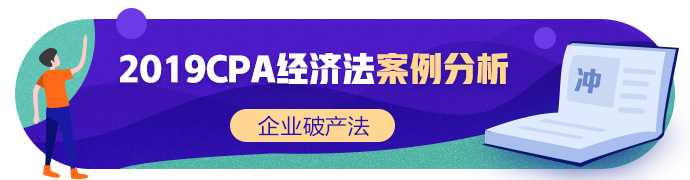 2019CPA经济法案例分析

企业破产法

冲